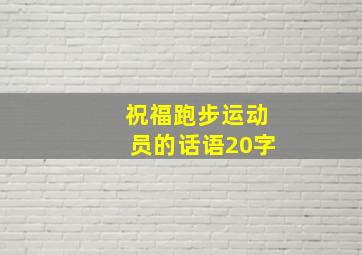 祝福跑步运动员的话语20字